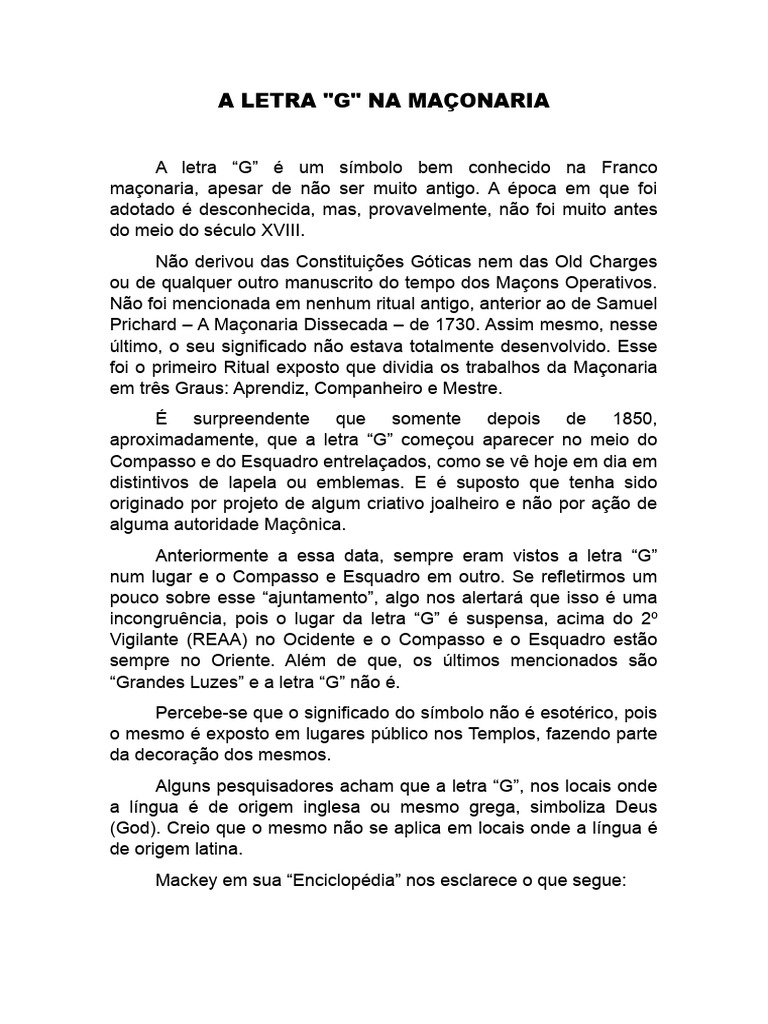 A LETRA "G" NA MAÇONARIA

A letra “G” é um símbolo bem conhecido na Franco maçonaria, apesar de não ser muito antigo. A época em que foi adotado é desconhecida, mas, provavelmente, não foi muito antes do meio do século XVIII.

Não derivou das Constituições Góticas nem das Old Charges ou de qualquer outro manuscrito do tempo dos Maçons Operativos. Não foi mencionada em nenhum ritual antigo, anterior ao de Samuel Prichard – A Maçonaria Dissecada – de 1730. Assim mesmo, nesse último, o seu significado não estava totalmente desenvolvido. Esse foi o primeiro Ritual exposto que dividia os trabalhos da Maçonaria em três Graus: Aprendiz, Companheiro e Mestre.

É surpreendente que somente depois de 1850, aproximadamente, que a letra “G” começou aparecer no meio do Compasso e do Esquadro entrelaçados, como se vê hoje em dia em distintivos de lapela ou emblemas. E é suposto que tenha sido originado por projeto de algum criativo joalheiro e não por ação de alguma autoridade Maçônica.

Anteriormente a essa data, sempre eram vistos a letra “G” num lugar e o Compasso e Esquadro em outro. Se refletirmos um pouco sobre esse “ajuntamento”, algo nos alertará que isso é uma incongruência, pois o lugar da letra “G” é suspensa, acima do 2º Vigilante (REAA) no Ocidente e o Compasso e o Esquadro estão sempre no Oriente. Além de que, os últimos mencionados são “Grandes Luzes” e a letra “G” não é.

Percebe-se que o significado do símbolo não é esotérico, pois o mesmo é exposto em lugares público nos Templos, fazendo parte da decoração dos mesmos.

Alguns pesquisadores acham que a letra “G”, nos locais onde a língua é de origem inglesa ou mesmo grega, simboliza Deus (God). Creio que o mesmo não se aplica em locais onde a língua é de origem latina.

Mackey em sua “Enciclopédia” nos esclarece o que segue: